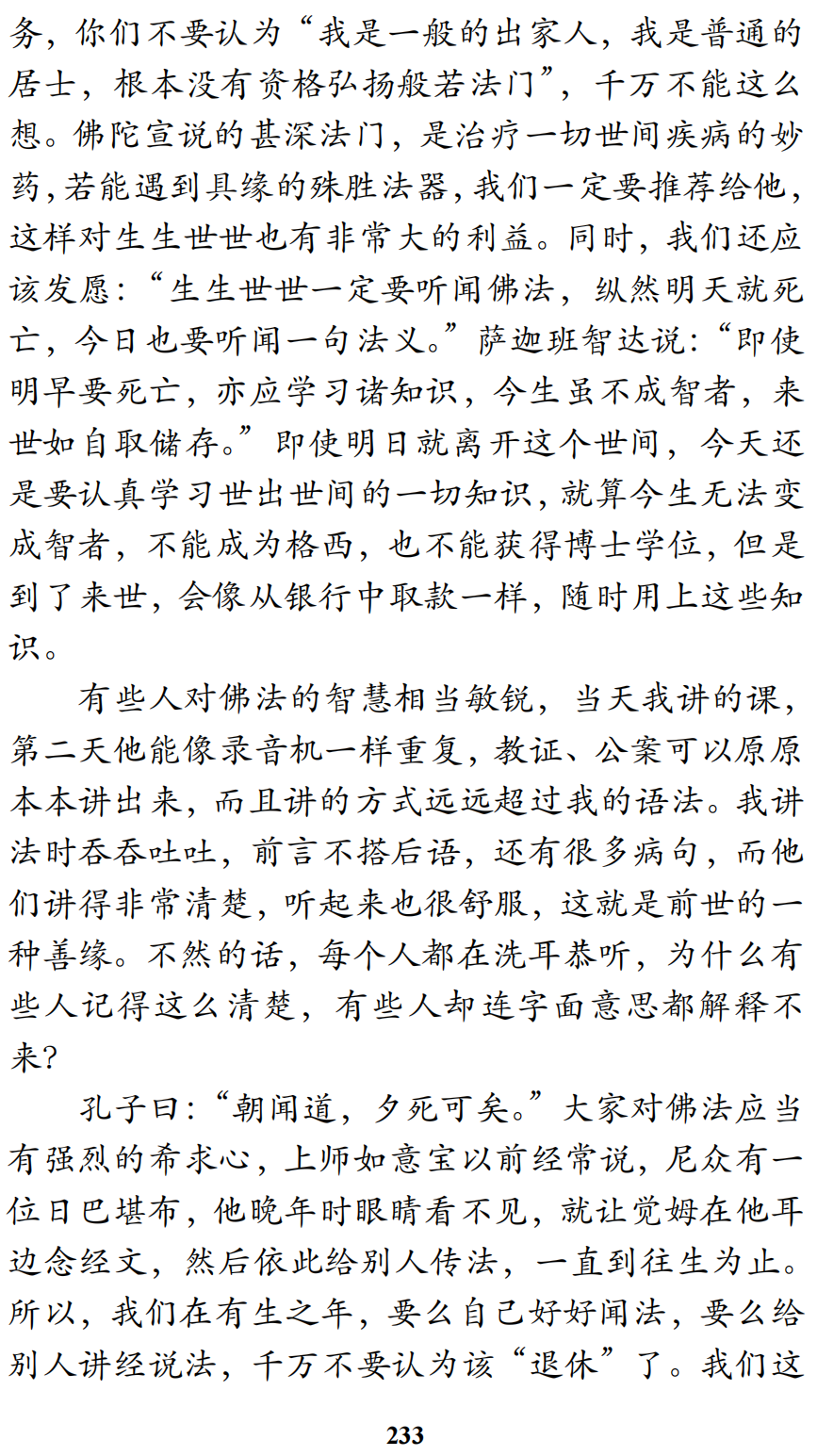 务，你们不要认为“我是一般的出家人，我是普通的居士，根本没有资格弘扬般若法门”，千万不能这么想。佛陀宣说的甚深法门，是治疗一切世间疾病的妙药，若能遇到具缘的殊胜法器，我们一定要推荐给他，这样对生生世世也有非常大的利益。同时，我们还应该发愿：“生生世世一定要听闻佛法，纵然明天就死亡，今日也要听闻一句法义。”萨迦班智达说：“即使明早要死亡，亦应学习诸知识，今生虽不成智者，来世如自取储存。”即使明日就离开这个世间，今天还是要认真学习世出世间的一切知识，就算今生无法变成智者，不能成为格西，也不能获得博士学位，但是到了来世，会像从银行中取款一样，随时用上这些知识。

有些人对佛法的智慧相当敏锐，当天我讲的课，第二天他能像录音机一样重复，教证、公案可以原原本本讲出来，而且讲的方式远远超过我的语法。我讲法时吞吞吐吐，前言不搭后语，还有很多病句，而他们讲得非常清楚，听起来也很舒服，这就是前世的一种善缘。不然的话，每个人都在洗耳恭听，为什么有些人记得这么清楚，有些人却连字面意思都解释不来？

孔子曰：“朝闻道，夕死可矣。”大家对佛法应当有强烈的希求心，上师如意宝以前经常说，尼众有一位日巴堪布，他晚年时眼睛看不见，就让觉姆在他耳边念经文，然后依此给别人传法，一直到往生为止。所以，我们在有生之年，要么自己好好闻法，要么给别人讲经说法，千万不要认为该“退休”了。我们这

233